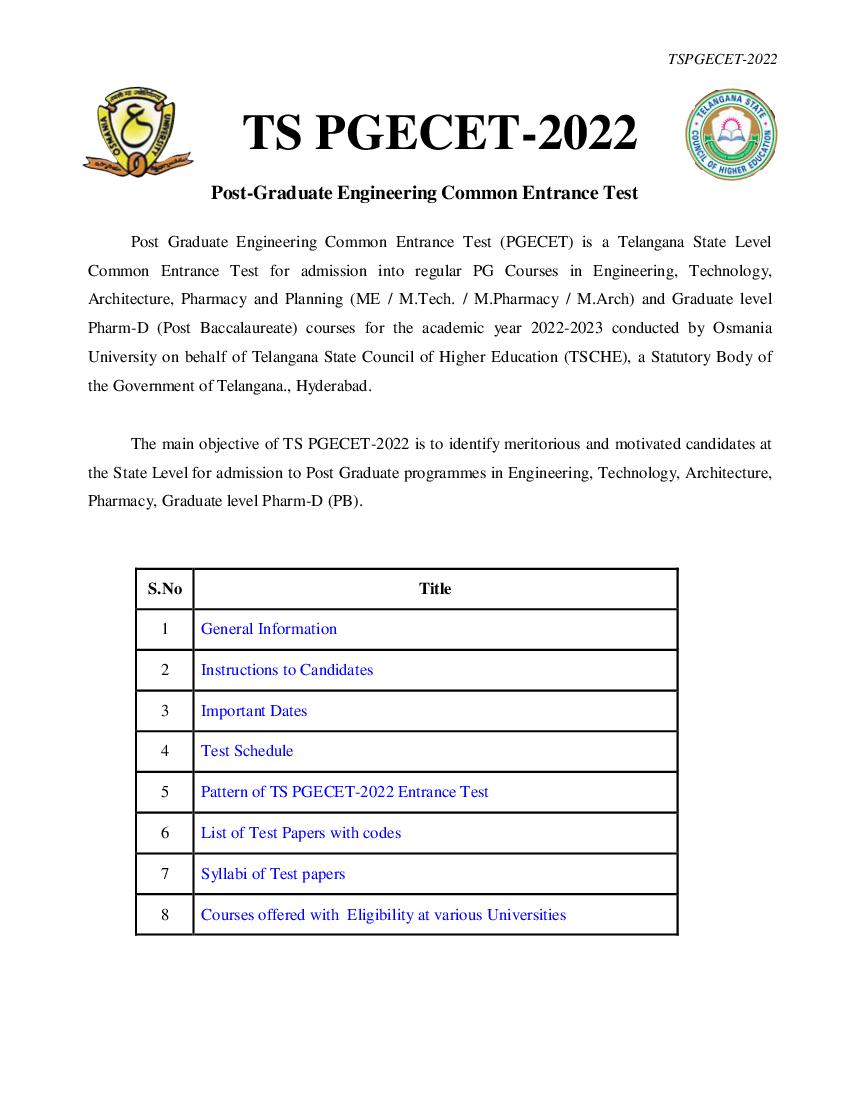 TSPGECET-2022

OSMANIA UNIVERSITY

TS PGECET-2022

TELANGANA STATE COUNCIL OF HIGHER EDUCATION

Post-Graduate Engineering Common Entrance Test

Post Graduate Engineering Common Entrance Test (PGECET) is a Telangana State Level Common Entrance Test for admission into regular PG Courses in Engineering, Technology, Architecture, Pharmacy and Planning (ME / M.Tech. / M.Pharmacy / M.Arch) and Graduate level Pharm-D (Post Baccalaureate) courses for the academic year 2022-2023 conducted by Osmania University on behalf of Telangana State Council of Higher Education (TSCHE), a Statutory Body of the Government of Telangana., Hyderabad.

The main objective of TS PGECET-2022 is to identify meritorious and motivated candidates at the State Level for admission to Post Graduate programmes in Engineering, Technology, Architecture, Pharmacy, Graduate level Pharm-D (PB).

| S.No | Title |
|---|---|
| 1 | General Information |
| 2 | Instructions to Candidates |
| 3 | Important Dates |
| 4 | Test Schedule |
| 5 | Pattern of TS PGECET-2022 Entrance Test |
| 6 | List of Test Papers with codes |
| 7 | Syllabi of Test papers |
| 8 | Courses offered with Eligibility at various Universities |